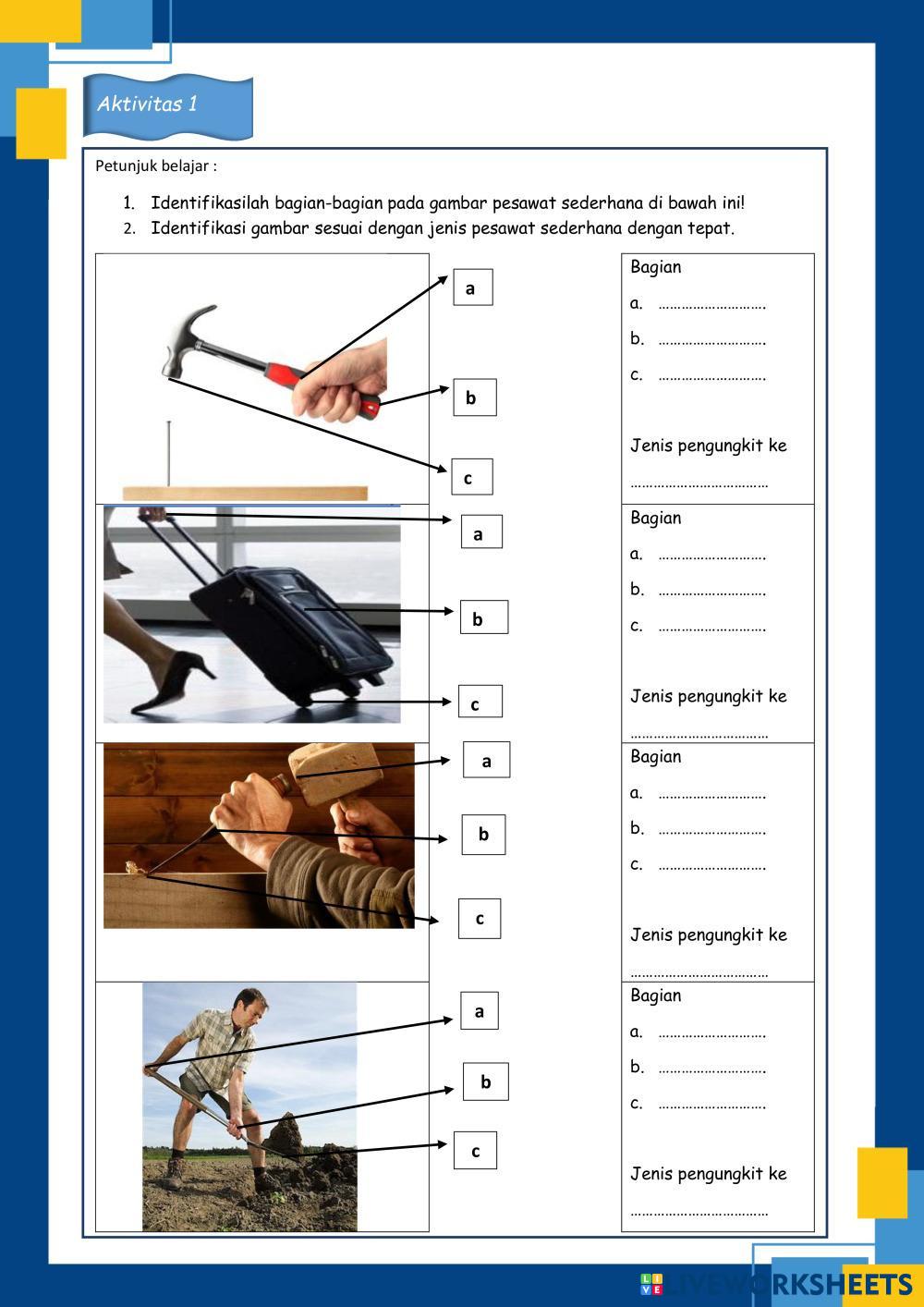 Aktivitas 1

Petunjuk belajar :

1. Identifikasilah bagian-bagian pada gambar pesawat sederhana di bawah ini!
2. Identifikasi gambar sesuai dengan jenis pesawat sederhana dengan tepat.

a

b

c

Bagian
a. ……………………….
b. ……………………….
c. ……………………….

Jenis pengungkit ke
………………………………

a

b

c

Bagian
a. ……………………….
b. ……………………….
c. ……………………….

Jenis pengungkit ke
………………………………

a

b

c

Bagian
a. ……………………….
b. ……………………….
c. ……………………….

Jenis pengungkit ke
………………………………

a

b

c

Bagian
a. ……………………….
b. ……………………….
c. ……………………….

Jenis pengungkit ke
………………………………

LIVEWORKSHEETS